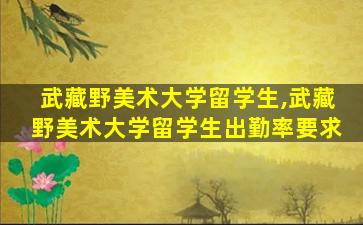 武藏野美术大学留学生,武藏野美术大学留学生出勤率要求